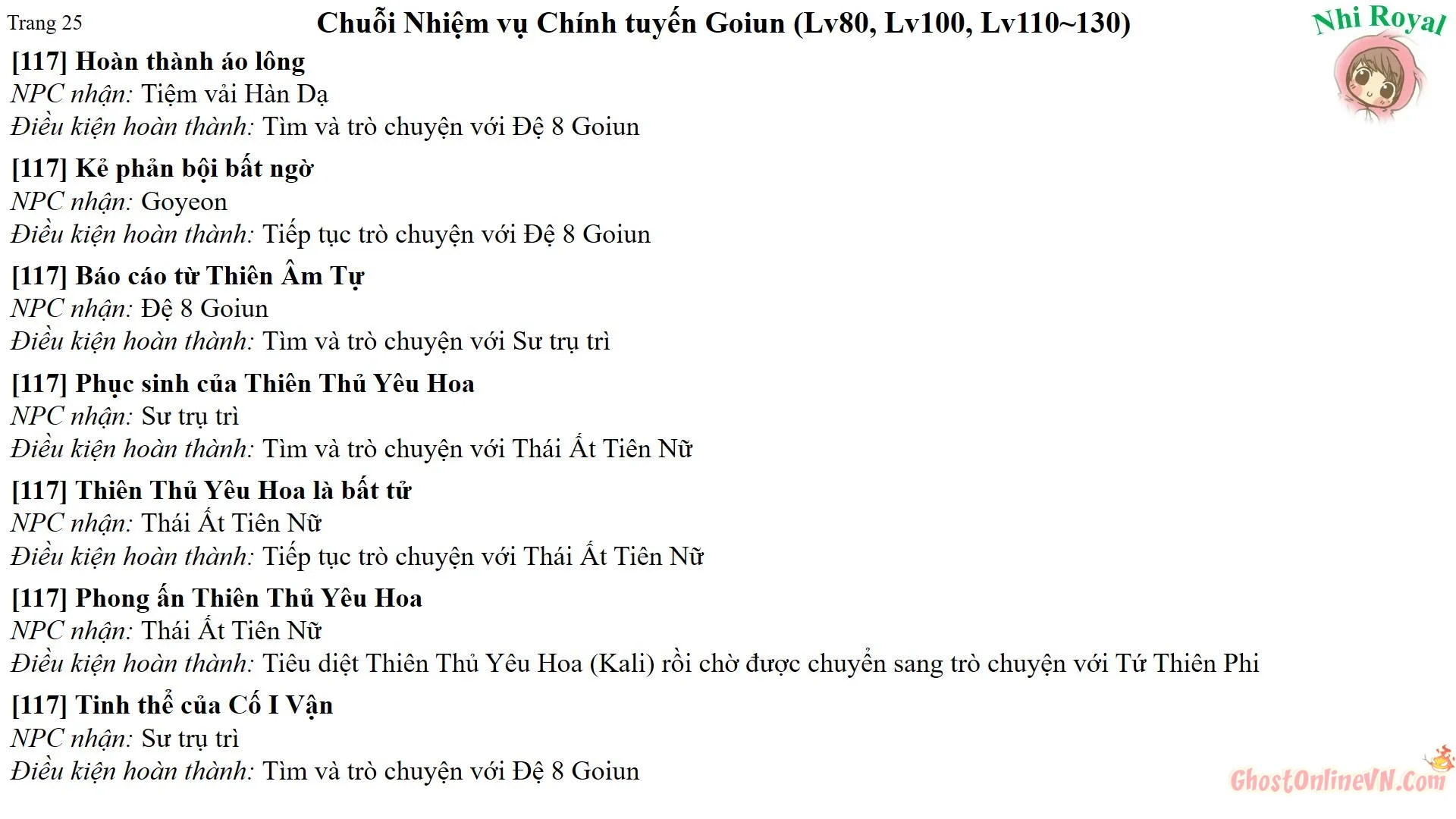 Trang 25

Chuỗi Nhiệm vụ Chính tuyến Goiun (Lv80, Lv100, Lv110~130)

Nhi Royal

[117] Hoàn thành áo lông
NPC nhận: Tiệm vải Hàn Dạ
Điều kiện hoàn thành: Tìm và trò chuyện với Đệ 8 Goiun

[117] Kẻ phản bội bất ngờ
NPC nhận: Goyeon
Điều kiện hoàn thành: Tiếp tục trò chuyện với Đệ 8 Goiun

[117] Báo cáo từ Thiên Âm Tự
NPC nhận: Đệ 8 Goiun
Điều kiện hoàn thành: Tìm và trò chuyện với Sư trụ trì

[117] Phục sinh của Thiên Thủ Yêu Hoa
NPC nhận: Sư trụ trì
Điều kiện hoàn thành: Tìm và trò chuyện với Thái Ất Tiên Nữ

[117] Thiên Thủ Yêu Hoa là bất tử
NPC nhận: Thái Ất Tiên Nữ
Điều kiện hoàn thành: Tiếp tục trò chuyện với Thái Ất Tiên Nữ

[117] Phong ấn Thiên Thủ Yêu Hoa
NPC nhận: Thái Ất Tiên Nữ
Điều kiện hoàn thành: Tiêu diệt Thiên Thủ Yêu Hoa (Kali) rồi chờ được chuyển sang trò chuyện với Tứ Thiên Phi

[117] Tinh thể của Cố I Vận
NPC nhận: Sư trụ trì
Điều kiện hoàn thành: Tìm và trò chuyện với Đệ 8 Goiun

GhostOnlineVN.Com